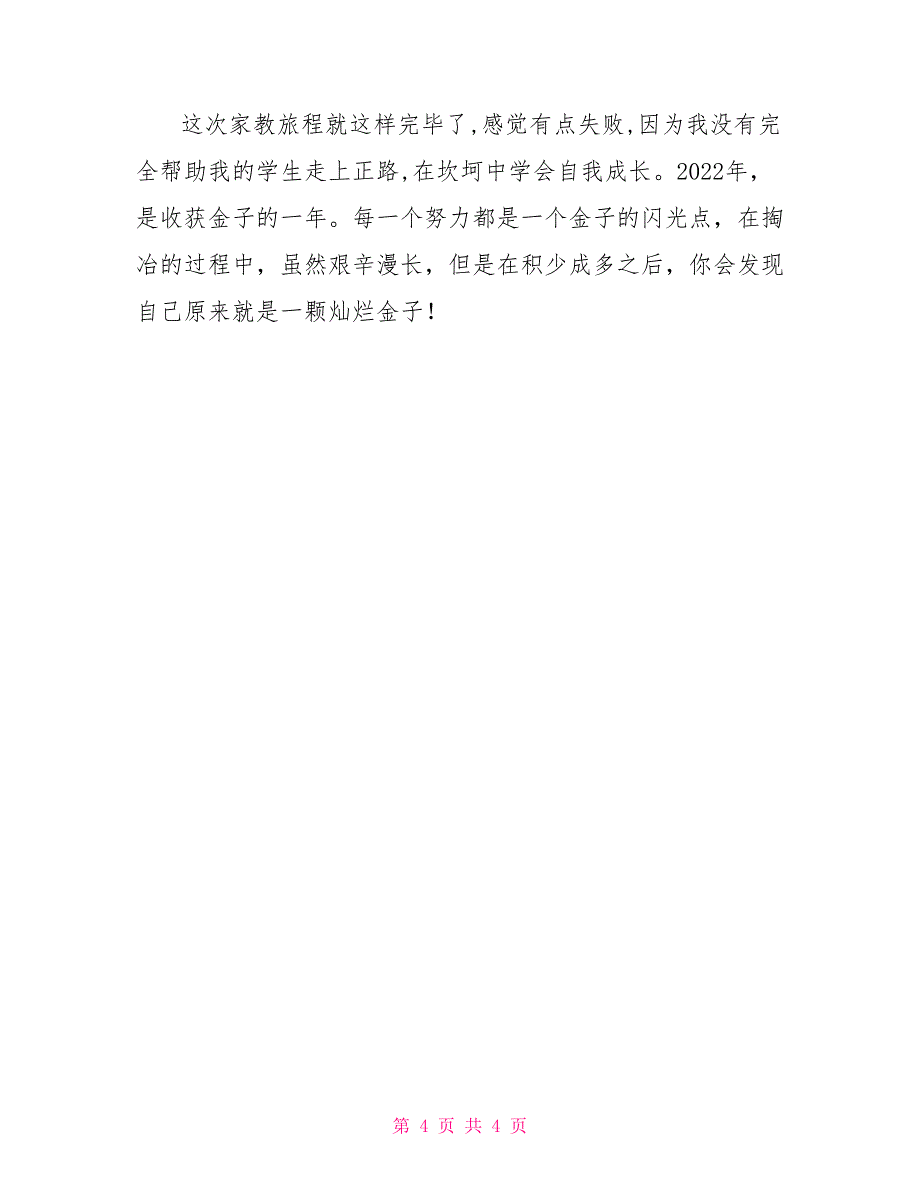 这次家教旅程就这样完毕了,感觉有点失败,因为我没有完全帮助我的学生走上正路,在坎坷中学会自我成长。2022年，是收获金子的一年。每一个努力都是一个金子的闪光点，在掏冶的过程中，虽然艰辛漫长，但是在积少成多之后，你会发现自己原来就是一颗灿烂金子！

第 4 页 共 4 页